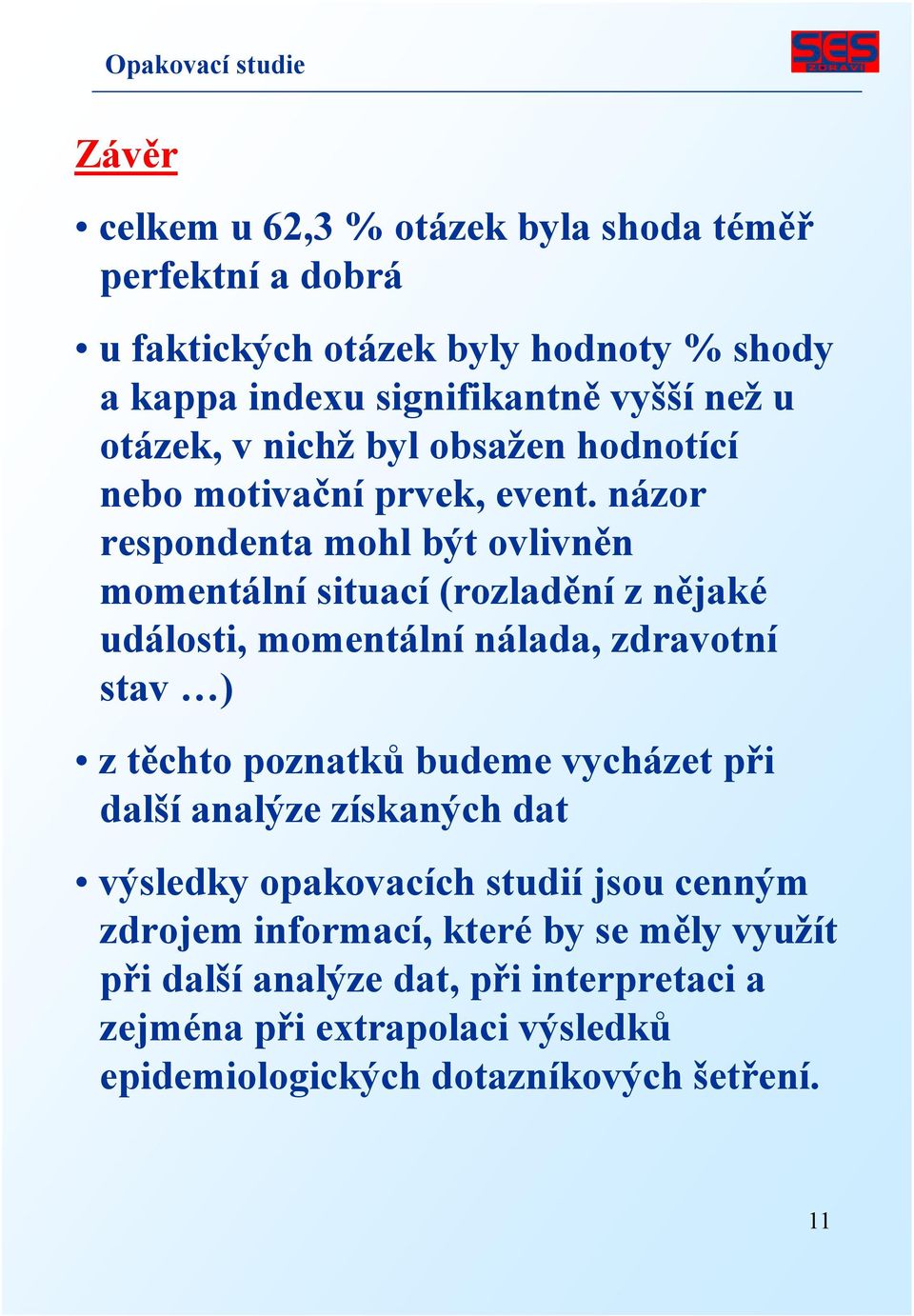 Opakovací studie

SES ZDRAVÍ

Závěr

• celkem u 62,3 % otázek byla shoda téměř perfektní a dobrá

• u faktických otázek byly hodnoty % shody a kappa indexu signifikantně vyšší než u otázek, v nichž byl obsažen hodnotící nebo motivační prvek, event. názor respondenta mohl být ovlivněn momentální situací (rozladění z nějaké události, momentální nálada, zdravotní stav …)

• z těchto poznatků budeme vycházet při další analýze získaných dat

• výsledky opakovacích studií jsou cenným zdrojem informací, které by se měly využít při další analýze dat, při interpretaci a zejména při extrapolaci výsledků epidemiologických dotazníkových šetření.

11